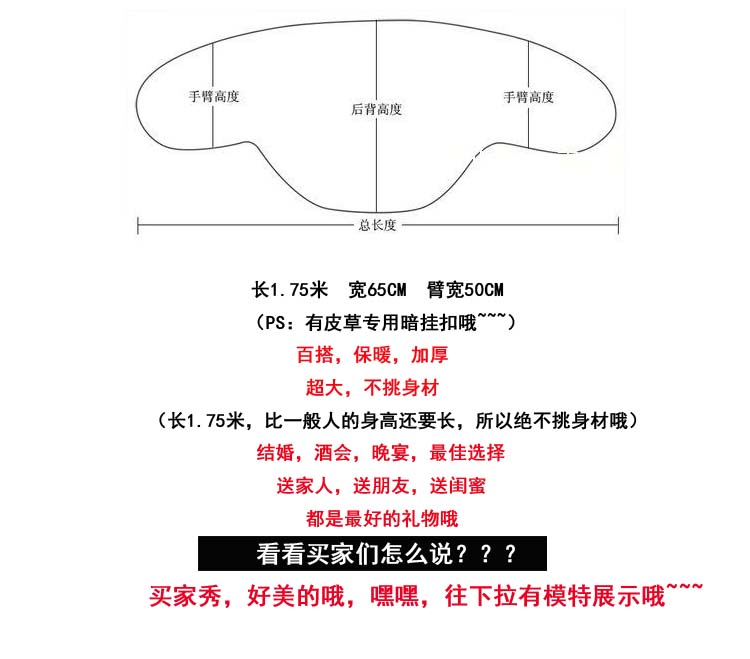 手臂高度

后背高度

手臂高度

总长度

长1.75米 宽65CM 臂宽50CM

（PS：有皮草专用暗挂扣哦~~~）

百搭，保暖，加厚

超大，不挑身材

（长1.75米，比一般人的身高还要长，所以绝不挑身材哦）

结婚，酒会，晚宴，最佳选择

送家人，送朋友，送闺蜜

都是最好的礼物哦

看看买家们怎么说？？？

买家秀，好美的哦，嘿嘿，往下拉有模特展示哦~~~